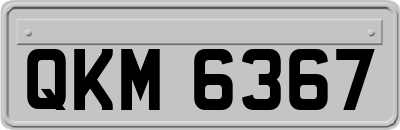 QKM 6367